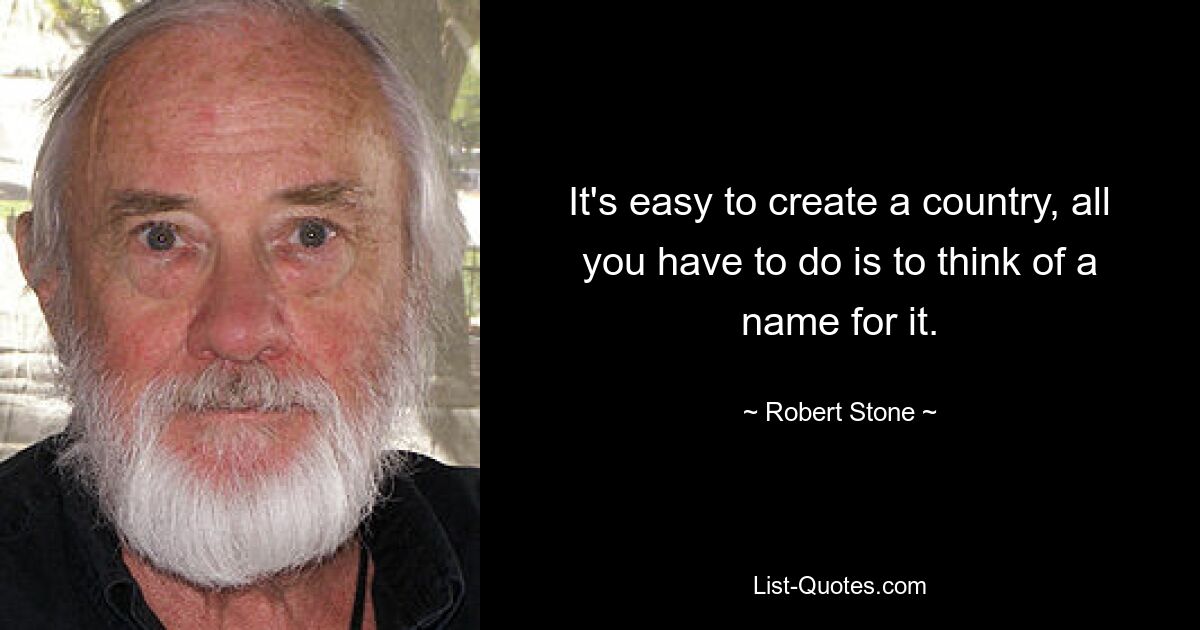 It's easy to create a country, all you have to do is to think of a name for it.

~ Robert Stone ~

List-Quotes.com